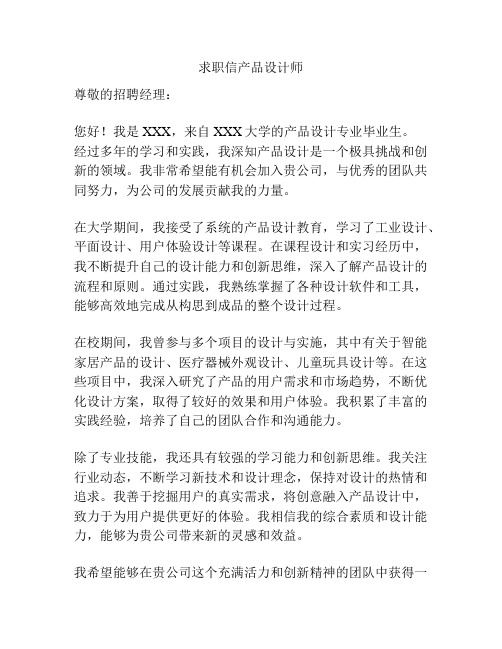 求职信产品设计师

尊敬的招聘经理：

您好！我是 XXX，来自 XXX 大学的产品设计专业毕业生。经过多年的学习和实践，我深知产品设计是一个极具挑战和创新的领域。我非常希望能有机会加入贵公司，与优秀的团队共同努力，为公司的发展贡献我的力量。

在大学期间，我接受了系统的产品设计教育，学习了工业设计、平面设计、用户体验设计等课程。在课程设计和实习经历中，我不断提升自己的设计能力和创新思维，深入了解产品设计的流程和原则。通过实践，我熟练掌握了各种设计软件和工具，能够高效地完成从构思到成品的整个设计过程。

在校期间，我曾参与多个项目的设计与实施，其中有关于智能家居产品的设计、医疗器械外观设计、儿童玩具设计等。在这些项目中，我深入研究了产品的用户需求和市场趋势，不断优化设计方案，取得了较好的效果和用户体验。我积累了丰富的实践经验，培养了自己的团队合作和沟通能力。

除了专业技能，我还具有较强的学习能力和创新思维。我关注行业动态，不断学习新技术和设计理念，保持对设计的热情和追求。我善于挖掘用户的真实需求，将创意融入产品设计中，致力于为用户提供更好的体验。我相信我的综合素质和设计能力，能够为贵公司带来新的灵感和效益。

我希望能够在贵公司这个充满活力和创新精神的团队中获得一